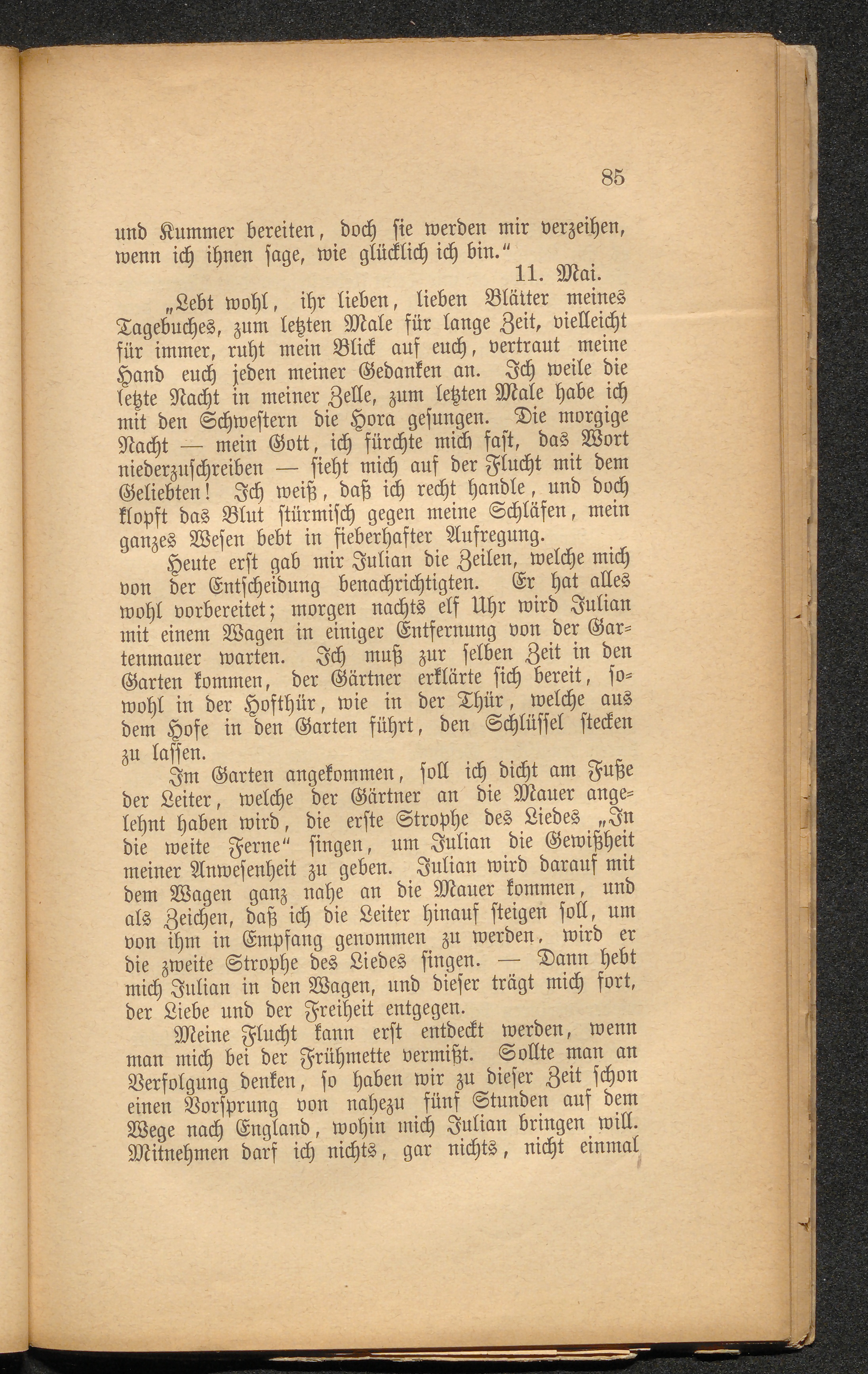 85

und Kummer bereiten, doch sie werden mir verzeihen, wenn ich ihnen sage, wie glücklich ich bin."

11. Mai.

„Lebt wohl, ihr lieben, lieben Blätter meines Tagebuches, zum letzten Male für lange Zeit, vielleicht für immer, ruht mein Blick auf euch, vertraut meine Hand euch jeden meiner Gedanken an. Ich weile die letzte Nacht in meiner Zelle, zum letzten Male habe ich mit den Schwestern die Hora gesungen. Die morgige Nacht — mein Gott, ich fürchte mich fast, das Wort niederzuschreiben — sieht mich auf der Flucht mit dem Geliebten! Ich weiß, daß ich recht handle, und doch klopft das Blut stürmisch gegen meine Schläfen, mein ganzes Wesen bebt in fieberhafter Aufregung.

Heute erst gab mir Julian die Zeilen, welche mich von der Entscheidung benachrichtigten. Er hat alles wohl vorbereitet; morgen nachts elf Uhr wird Julian mit einem Wagen in einiger Entfernung von der Gartenmauer warten. Ich muß zur selben Zeit in den Garten kommen, der Gärtner erklärte sich bereit, sowohl in der Hofthür, wie in der Thür, welche aus dem Hofe in den Garten führt, den Schlüssel stecken zu lassen.

Im Garten angekommen, soll ich dicht am Fuße der Leiter, welche der Gärtner an die Mauer angelehnt haben wird, die erste Strophe des Liedes „In die weite Ferne" singen, um Julian die Gewißheit meiner Anwesenheit zu geben. Julian wird darauf mit dem Wagen ganz nahe an die Mauer kommen, und als Zeichen, daß ich die Leiter hinauf steigen soll, um von ihm in Empfang genommen zu werden, wird er die zweite Strophe des Liedes singen. — Dann hebt mich Julian in den Wagen, und dieser trägt mich fort, der Liebe und der Freiheit entgegen.

Meine Flucht kann erst entdeckt werden, wenn man mich bei der Frühmette vermißt. Sollte man an Verfolgung denken, so haben wir zu dieser Zeit schon einen Vorsprung von nahezu fünf Stunden auf dem Wege nach England, wohin mich Julian bringen will. Mitnehmen darf ich nichts, gar nichts, nicht einmal